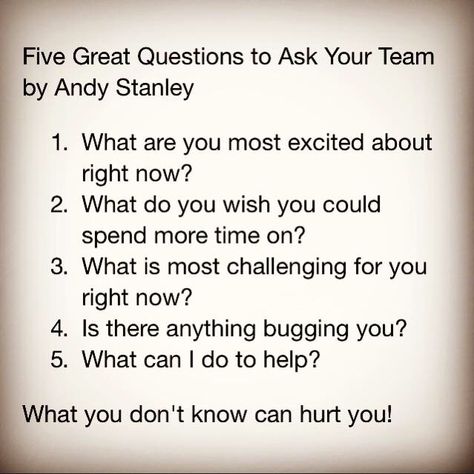 Five Great Questions to Ask Your Team by Andy Stanley

1. What are you most excited about right now?
2. What do you wish you could spend more time on?
3. What is most challenging for you right now?
4. Is there anything bugging you?
5. What can I do to help?

What you don't know can hurt you!